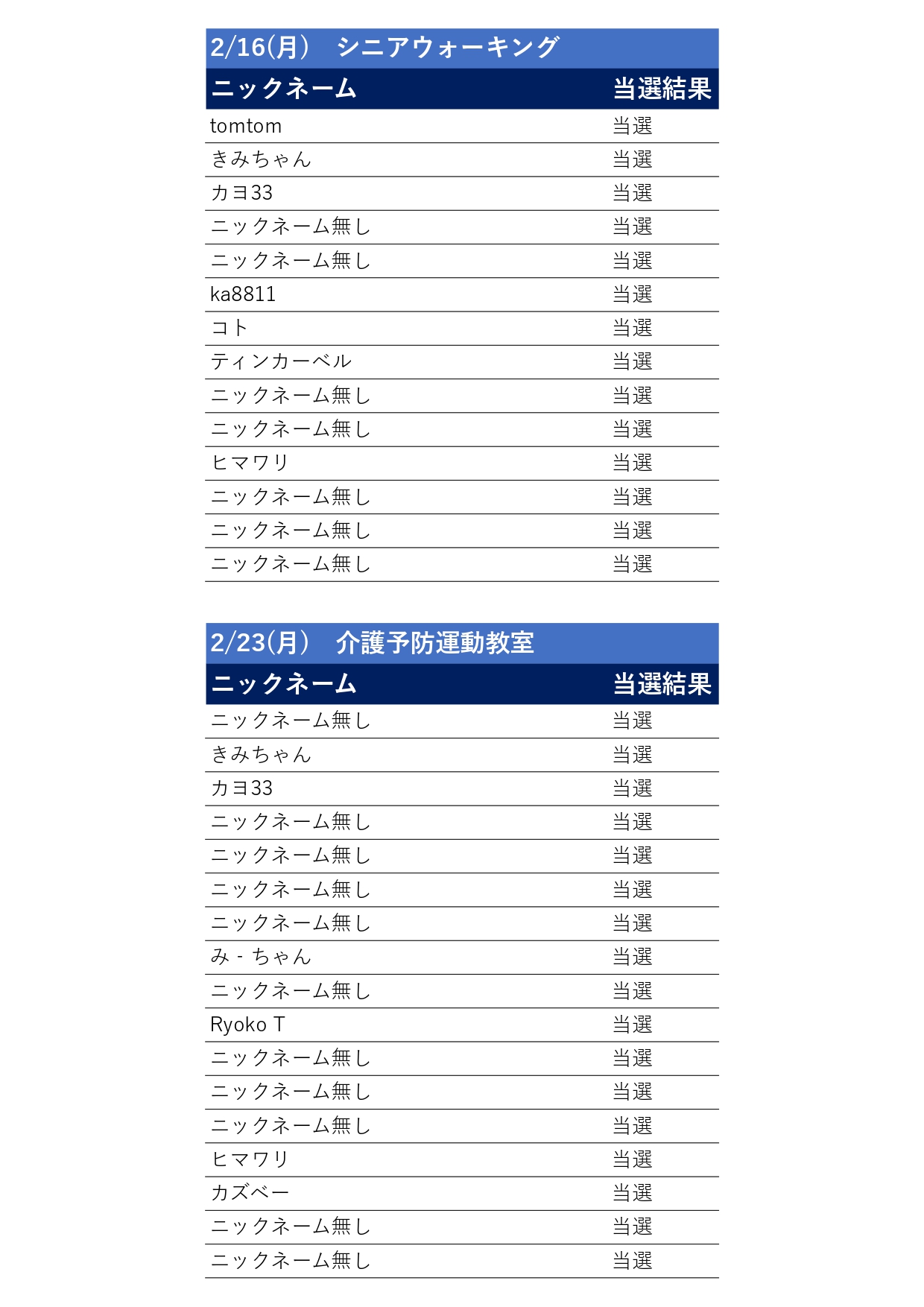 2/16(月)　シニアウォーキング

| ニックネーム | 当選結果 |
|---|---|
| tomtom | 当選 |
| きみちゃん | 当選 |
| カヨ33 | 当選 |
| ニックネーム無し | 当選 |
| ニックネーム無し | 当選 |
| ka8811 | 当選 |
| コト | 当選 |
| ティンカーベル | 当選 |
| ニックネーム無し | 当選 |
| ニックネーム無し | 当選 |
| ヒマワリ | 当選 |
| ニックネーム無し | 当選 |
| ニックネーム無し | 当選 |
| ニックネーム無し | 当選 |

2/23(月)　介護予防運動教室

| ニックネーム | 当選結果 |
|---|---|
| ニックネーム無し | 当選 |
| きみちゃん | 当選 |
| カヨ33 | 当選 |
| ニックネーム無し | 当選 |
| ニックネーム無し | 当選 |
| ニックネーム無し | 当選 |
| ニックネーム無し | 当選 |
| み - ちゃん | 当選 |
| ニックネーム無し | 当選 |
| Ryoko T | 当選 |
| ニックネーム無し | 当選 |
| ニックネーム無し | 当選 |
| ニックネーム無し | 当選 |
| ヒマワリ | 当選 |
| カズベー | 当選 |
| ニックネーム無し | 当選 |
| ニックネーム無し | 当選 |